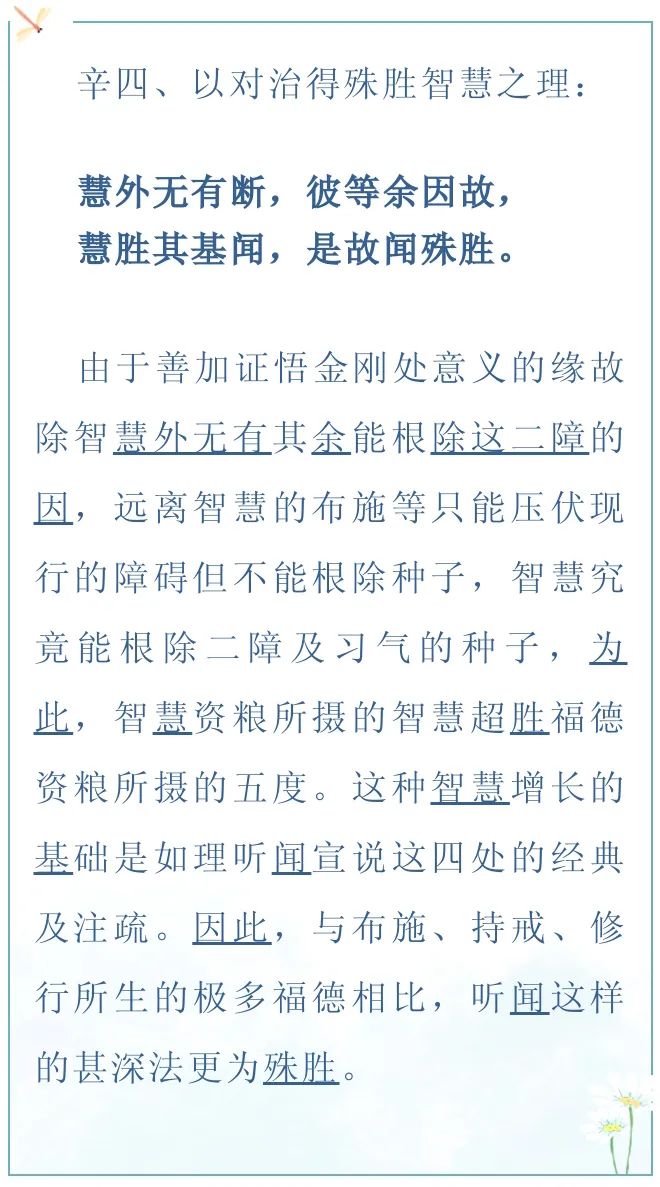 辛四、以对治得殊胜智慧之理：

慧外无有断，彼等余因故，
慧胜其基闻，是故闻殊胜。

由于善加证悟金刚处意义的缘故除智慧外无有其余能根除这二障的因，远离智慧的布施等只能压伏现行的障碍但不能根除种子，智慧究竟能根除二障及习气的种子，为此，智慧资粮所摄的智慧超胜福德资粮所摄的五度。这种智慧增长的基础是如理听闻宣说这四处的经典及注疏。因此，与布施、持戒、修行所生的极多福德相比，听闻这样的甚深法更为殊胜。